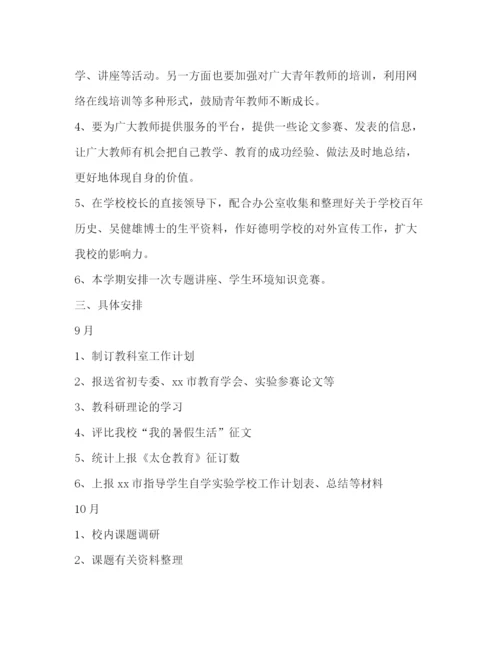 学、讲座等活动。另一方面也要加强对广大青年教师的培训，利用网络在线培训等多种形式，鼓励青年教师不断成长。

4、要为广大教师提供服务的平台，提供一些论文参赛、发表的信息，让广大教师有机会把自己教学、教育的成功经验、做法及时地总结，更好地体现自身的价值。

5、在学校校长的直接领导下，配合办公室收集和整理好关于学校百年历史、吴健雄博士的生平资料，作好德明学校的对外宣传工作，扩大我校的影响力。

6、本学期安排一次专题讲座、学生环境知识竞赛。

三、具体安排

9月

1、制订教科室工作计划

2、报送省初专委、xx市教育学会、实验参赛论文等

3、教科研理论的学习

4、评比我校“我的暑假生活”征文

5、统计上报《太仓教育》征订数

6、上报xx市指导学生自学实验学校工作计划表、总结等材料

10月

1、校内课题调研

2、课题有关资料整理